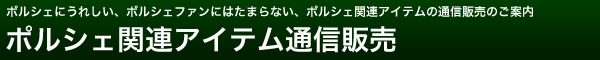 ポルシェにうれしい、ポルシェファンにはたまらない、ポルシェ関連アイテムの通信販売のご案内

ポルシェ関連アイテム通信販売